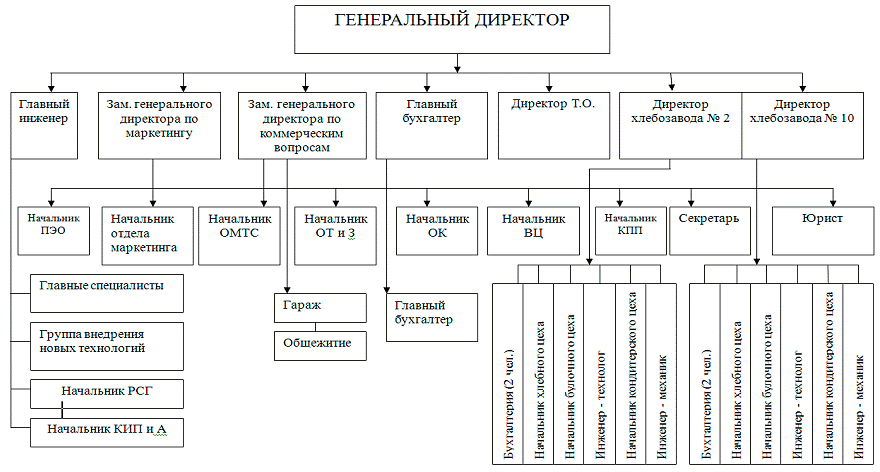 ГЕНЕРАЛЬНЫЙ ДИРЕКТОР

Главный инженер

Зам. генерального директора по маркетингу

Зам. генерального директора по коммерческим вопросам

Главный бухгалтер

Директор Т.О.

Директор хлебозавода № 2

Директор хлебозавода № 10

Начальник ПЭО

Начальник отдела маркетинга

Начальник ОМТС

Начальник ОТ и З

Начальник ОК

Начальник ВЦ

Начальник КПП

Секретарь

Юрист

Главные специалисты

Группа внедрения новых технологий

Начальник РСГ

Начальник КИП и А

Гараж

Общежитие

Главный бухгалтер

Бухгалтерия (2 чел.)

Начальник хлебного цеха

Начальник булочного цеха

Инженер - технолог

Начальник кондитерского цеха

Инженер - механик

Бухгалтерия (2 чел.)

Начальник хлебного цеха

Начальник булочного цеха

Инженер - технолог

Начальник кондитерского цеха

Инженер - механик